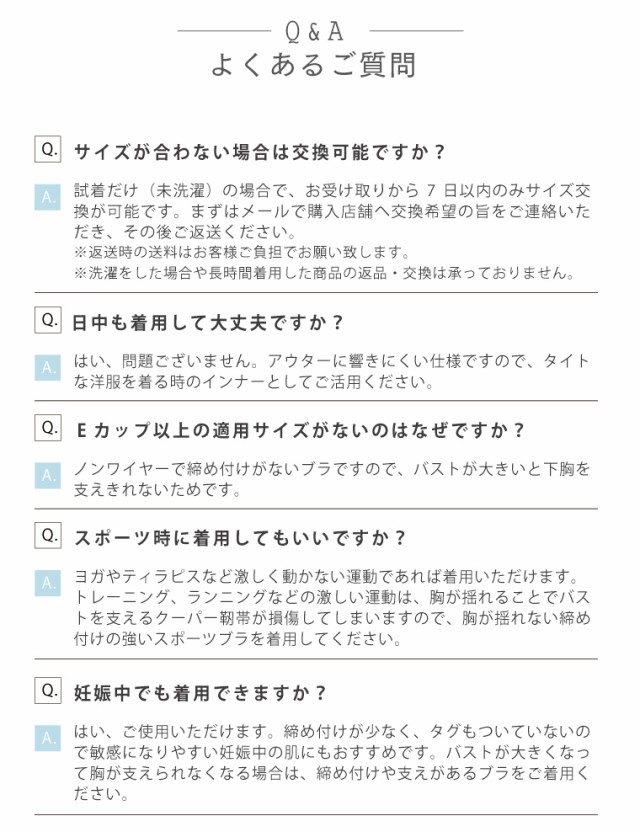 Q & A
よくあるご質問

Q. サイズが合わない場合は交換可能ですか？

A. 試着だけ（未洗濯）の場合で、お受け取りから 7 日以内のみサイズ交換が可能です。まずはメールで購入店舗へ交換希望の旨をご連絡いただき、その後ご返送ください。
※返送時の送料はお客様ご負担でお願い致します。
※洗濯をした場合や長時間着用した商品の返品・交換は承っておりません。

Q. 日中も着用して大丈夫ですか？

A. はい、問題ございません。アウターに響きにくい仕様ですので、タイトな洋服を着る時のインナーとしてご活用ください。

Q. E カップ以上の適用サイズがないのはなぜですか？

A. ノンワイヤーで締め付けがないブラですので、バストが大きいと下胸を支えきれないためです。

Q. スポーツ時に着用してもいいですか？

A. ヨガやティラピスなど激しく動かない運動であれば着用いただけます。トレーニング、ランニングなどの激しい運動は、胸が揺れることでバストを支えるクーパー靭帯が損傷してしまいますので、胸が揺れない締め付けの強いスポーツブラを着用してください。

Q. 妊娠中でも着用できますか？

A. はい、ご使用いただけます。締め付けが少なく、タグもついていないので敏感になりやすい妊娠中の肌にもおすすめです。バストが大きくなって胸が支えられなくなる場合は、締め付けや支えがあるブラをご着用ください。